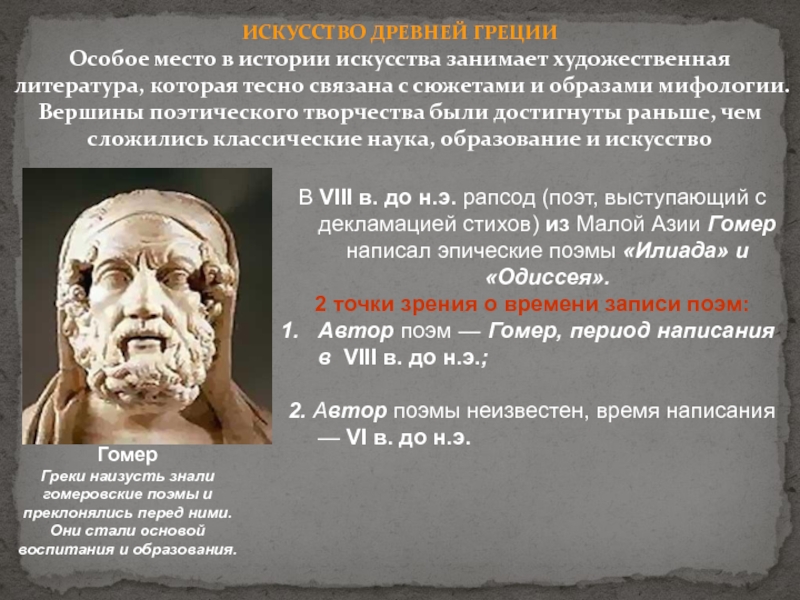 ИСКУССТВО ДРЕВНЕЙ ГРЕЦИИ

Особое место в истории искусства занимает художественная литература, которая тесно связана с сюжетами и образами мифологии. Вершины поэтического творчества были достигнуты раньше, чем сложились классические наука, образование и искусство

В VIII в. до н.э. рапсод (поэт, выступающий с декламацией стихов) из Малой Азии Гомер написал эпические поэмы «Илиада» и «Одиссея».

2 точки зрения о времени записи поэм:

1. Автор поэм — Гомер, период написания в VIII в. до н.э.;

2. Автор поэмы неизвестен, время написания — VI в. до н.э.

Гомер

Греки наизусть знали гомеровские поэмы и преклонялись перед ними. Они стали основой воспитания и образования.